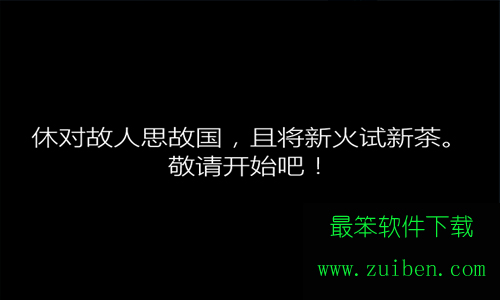 休对故人思故国，且将新火试新茶。
敬请开始吧！

最笨软件下载
www.zuiben.com